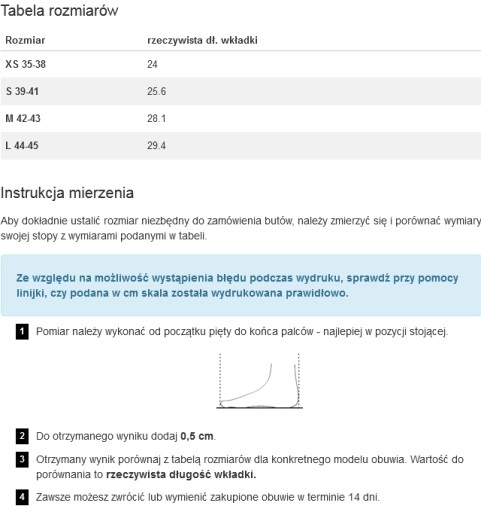 Tabela rozmiarów

| Rozmiar | rzeczywista dł. wkładki |
|---|---|
| XS 35-38 | 24 |
| S 39-41 | 25.6 |
| M 42-43 | 28.1 |
| L 44-45 | 29.4 |

Instrukcja mierzenia

Aby dokładnie ustalić rozmiar niezbędny do zamówienia butów, należy zmierzyć się i porównać wymiary swojej stopy z wymiarami podanymi w tabeli.

Ze względu na możliwość wystąpienia błędu podczas wydruku, sprawdź przy pomocy linijki, czy podana w cm skala została wydrukowana prawidłowo.

1 Pomiar należy wykonać od początku pięty do końca palców - najlepiej w pozycji stojącej.

2 Do otrzymanego wyniku dodaj 0,5 cm.

3 Otrzymany wynik porównaj z tabelą rozmiarów dla konkretnego modelu obuwia. Wartość do porównania to rzeczywista długość wkładki.

4 Zawsze możesz zwrócić lub wymienić zakupione obuwie w terminie 14 dni.